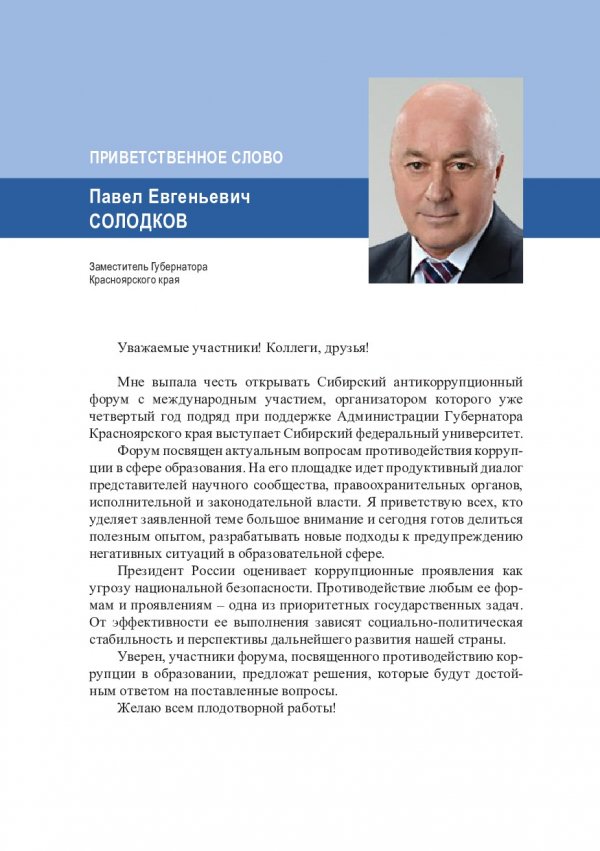 ПРИВЕТСТВЕННОЕ СЛОВО

Павел Евгеньевич
СОЛОДКОВ

Заместитель Губернатора
Красноярского края

Уважаемые участники! Коллеги, друзья!

Мне выпала честь открывать Сибирский антикоррупционный форум с международным участием, организатором которого уже четвертый год подряд при поддержке Администрации Губернатора Красноярского края выступает Сибирский федеральный университет.

Форум посвящен актуальным вопросам противодействия коррупции в сфере образования. На его площадке идет продуктивный диалог представителей научного сообщества, правоохранительных органов, исполнительной и законодательной власти. Я приветствую всех, кто уделяет заявленной теме большое внимание и сегодня готов делиться полезным опытом, разрабатывать новые подходы к предупреждению негативных ситуаций в образовательной сфере.

Президент России оценивает коррупционные проявления как угрозу национальной безопасности. Противодействие любым ее формам и проявлениям – одна из приоритетных государственных задач. От эффективности ее выполнения зависят социально-политическая стабильность и перспективы дальнейшего развития нашей страны.

Уверен, участники форума, посвященного противодействию коррупции в образовании, предложат решения, которые будут достойным ответом на поставленные вопросы.

Желаю всем плодотворной работы!